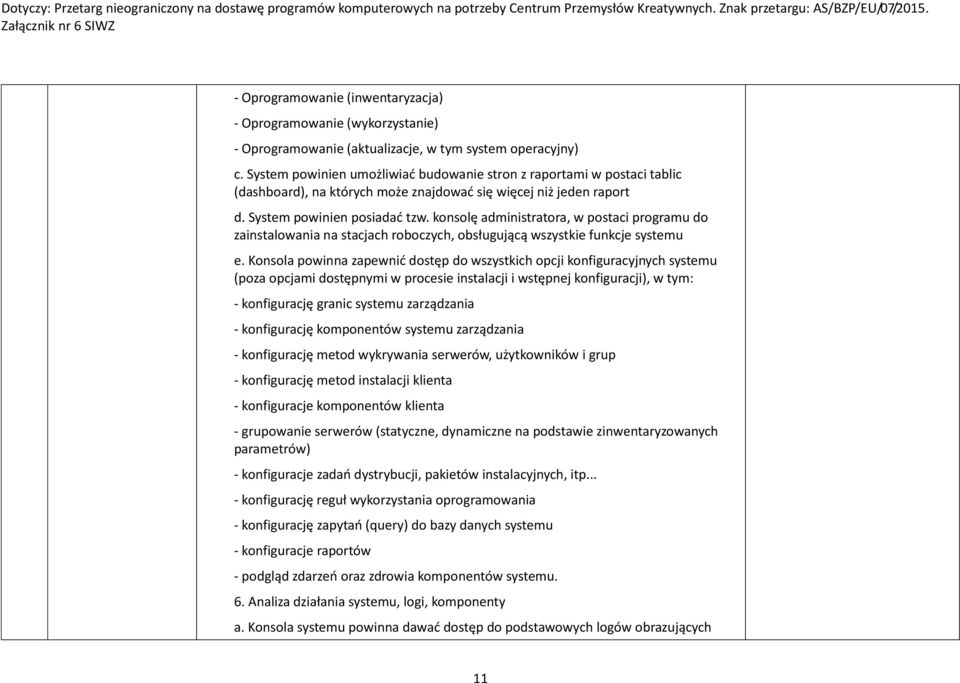 Dotyczy: Przetarg nieograniczony na dostawę programów komputerowych na potrzeby Centrum Przemysłów Kreatywnych. Znak przetargu: AS/BZP/EU/07/2015. Załącznik nr 6 SIWZ

- Oprogramowanie (inwentaryzacja)

- Oprogramowanie (wykorzystanie)

- Oprogramowanie (aktualizacje, w tym system operacyjny)

c. System powinien umożliwiać budowanie stron z raportami w postaci tablic (dashboard), na których może znajdować się więcej niż jeden raport

d. System powinien posiadać tzw. konsolę administratora, w postaci programu do zainstalowania na stacjach roboczych, obsługującą wszystkie funkcje systemu

e. Konsola powinna zapewnić dostęp do wszystkich opcji konfiguracyjnych systemu (poza opcjami dostępnymi w procesie instalacji i wstępnej konfiguracji), w tym:

- konfigurację granic systemu zarządzania

- konfigurację komponentów systemu zarządzania

- konfigurację metod wykrywania serwerów, użytkowników i grup

- konfigurację metod instalacji klienta

- konfiguracje komponentów klienta

- grupowanie serwerów (statyczne, dynamiczne na podstawie zinwentaryzowanych parametrów)

- konfiguracje zadań dystrybucji, pakietów instalacyjnych, itp...

- konfigurację reguł wykorzystania oprogramowania

- konfigurację zapytań (query) do bazy danych systemu

- konfiguracje raportów

- podgląd zdarzeń oraz zdrowia komponentów systemu.

6. Analiza działania systemu, logi, komponenty

a. Konsola systemu powinna dawać dostęp do podstawowych logów obrazujących

11